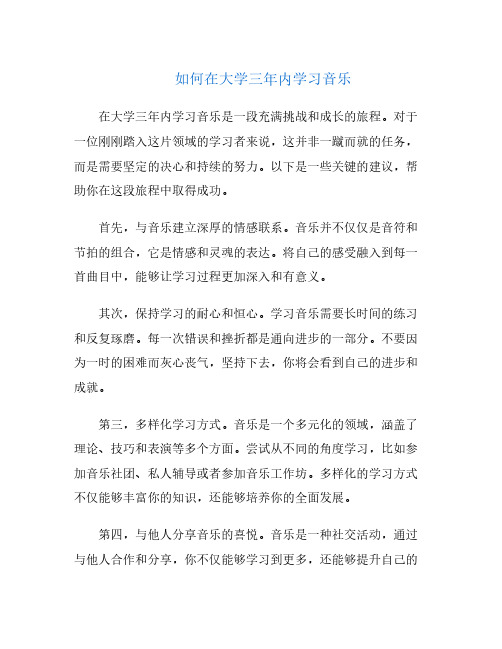 如何在大学三年内学习音乐

在大学三年内学习音乐是一段充满挑战和成长的旅程。对于一位刚刚踏入这片领域的学习者来说，这并非一蹴而就的任务，而是需要坚定的决心和持续的努力。以下是一些关键的建议，帮助你在这段旅程中取得成功。

首先，与音乐建立深厚的情感联系。音乐并不仅仅是音符和节拍的组合，它是情感和灵魂的表达。将自己的感受融入到每一首曲目中，能够让学习过程更加深入和有意义。

其次，保持学习的耐心和恒心。学习音乐需要长时间的练习和反复琢磨。每一次错误和挫折都是通向进步的一部分。不要因为一时的困难而灰心丧气，坚持下去，你将会看到自己的进步和成就。

第三，多样化学习方式。音乐是一个多元化的领域，涵盖了理论、技巧和表演等多个方面。尝试从不同的角度学习，比如参加音乐社团、私人辅导或者参加音乐工作坊。多样化的学习方式不仅能够丰富你的知识，还能够培养你的全面发展。

第四，与他人分享音乐的喜悦。音乐是一种社交活动，通过与他人合作和分享，你不仅能够学习到更多，还能够提升自己的